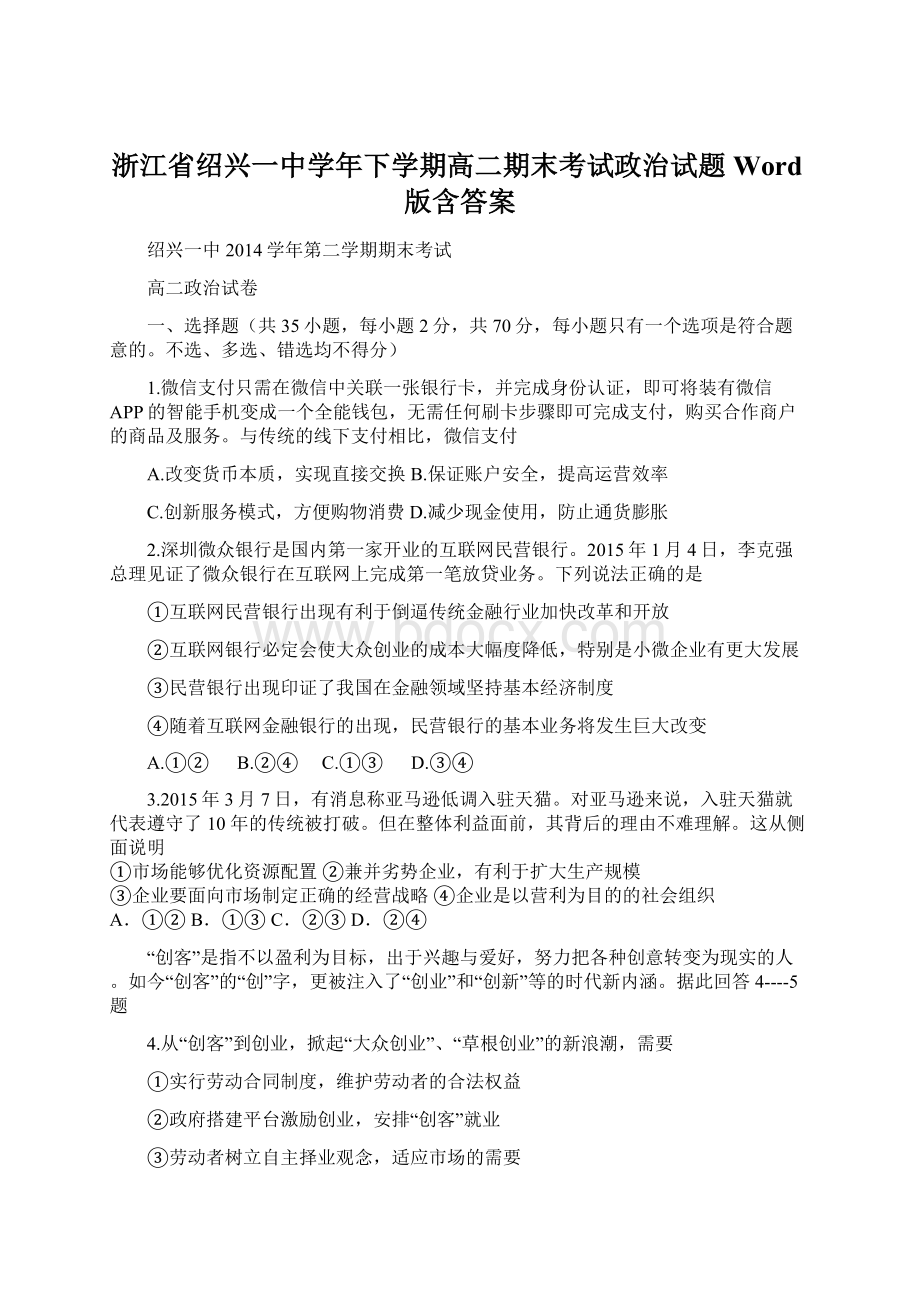 浙江省绍兴一中学年下学期高二期末考试政治试题 Word 版含答案

绍兴一中 2014 学年第二学期期末考试

高二政治试卷

一、选择题（共 35 小题，每小题 2 分，共 70 分，每小题只有一个选项是符合题意的。不选、多选、错选均不得分）

1.微信支付只需在微信中关联一张银行卡，并完成身份认证，即可将装有微信 APP 的智能手机变成一个全能钱包，无需任何刷卡步骤即可完成支付，购买合作商户的商品及服务。与传统的线下支付相比，微信支付

A.改变货币本质，实现直接交换 B.保证账户安全，提高运营效率

C.创新服务模式，方便购物消费 D.减少现金使用，防止通货膨胀

2.深圳微众银行是国内第一家开业的互联网民营银行。2015 年 1 月 4 日，李克强总理见证了微众银行在互联网上完成第一笔放贷业务。下列说法正确的是

①互联网民营银行出现有利于倒逼传统金融行业加快改革和开放

②互联网银行必定会使大众创业的成本大幅度降低，特别是小微企业有更大发展

③民营银行出现印证了我国在金融领域坚持基本经济制度

④随着互联网金融银行的出现，民营银行的基本业务将发生巨大改变

A.①② B.②④ C.①③ D.③④

3.2015 年 3 月 7 日，有消息称亚马逊低调入驻天猫。对亚马逊来说，入驻天猫就代表遵守了 10 年的传统被打破。但在整体利益面前，其背后的理由不难理解。这从侧面说明
①市场能够优化资源配置 ②兼并劣势企业，有利于扩大生产规模
③企业要面向市场制定正确的经营战略 ④企业是以营利为目的的社会组织
A．①② B．①③ C．②③ D．②④

“创客”是指不以盈利为目标，出于兴趣与爱好，努力把各种创意转变为现实的人。如今“创客”的“创”字，更被注入了“创业”和“创新”等的时代新内涵。据此回答 4----5 题

4.从“创客”到创业，掀起“大众创业”、“草根创业”的新浪潮，需要

①实行劳动合同制度，维护劳动者的合法权益

②政府搭建平台激励创业，安排“创客”就业

③劳动者树立自主择业观念，适应市场的需要